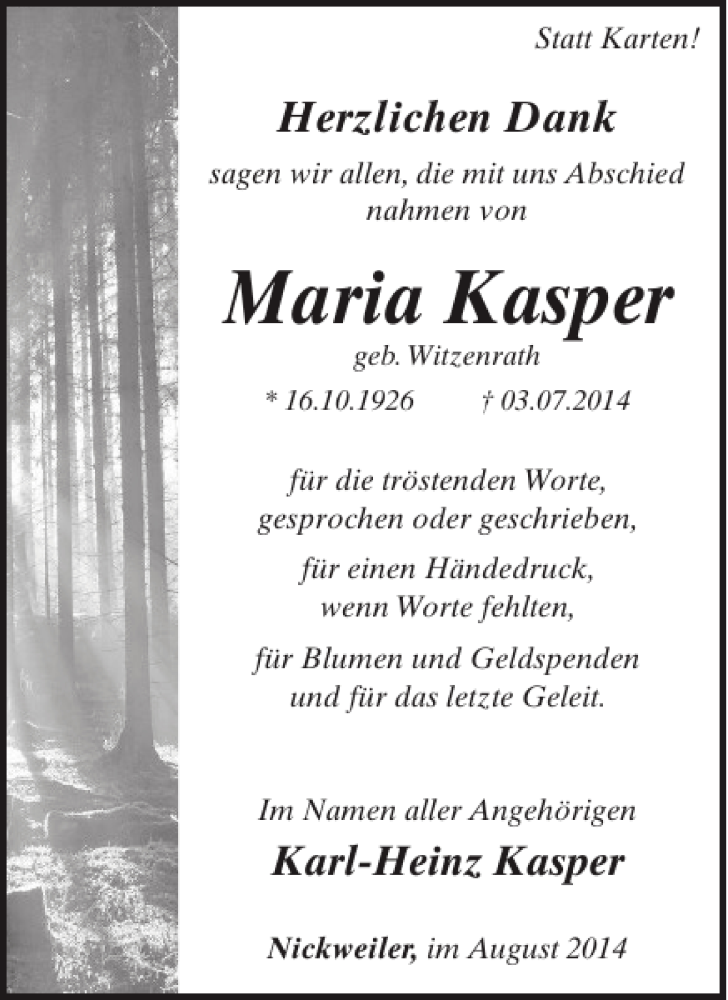 Statt Karten!

Herzlichen Dank

sagen wir allen, die mit uns Abschied nahmen von

Maria Kasper

geb. Witzenrath

* 16.10.1926 † 03.07.2014

für die tröstenden Worte, gesprochen oder geschrieben,

für einen Händedruck, wenn Worte fehlten,

für Blumen und Geldspenden und für das letzte Geleit.

Im Namen aller Angehörigen

Karl-Heinz Kasper

Nickweiler, im August 2014